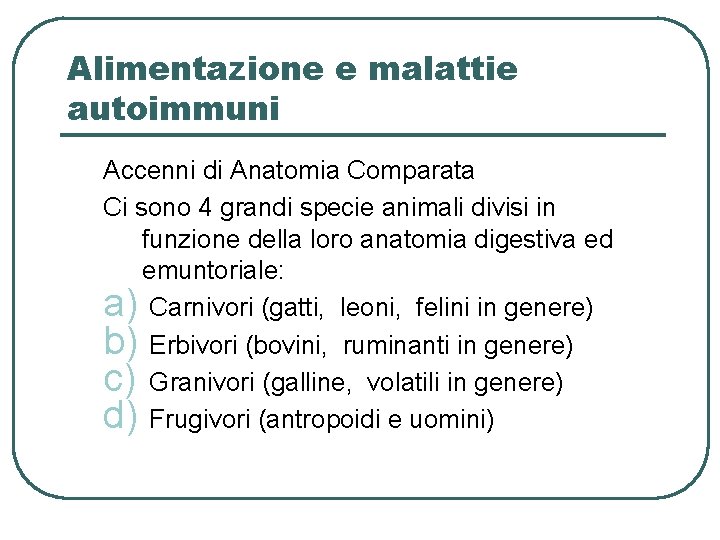 Alimentazione e malattie autoimmuni

Accenni di Anatomia Comparata

Ci sono 4 grandi specie animali divisi in funzione della loro anatomia digestiva ed emuntoriale:

a) Carnivori (gatti, leoni, felini in genere)
b) Erbivori (bovini, ruminanti in genere)
c) Granivori (galline, volatili in genere)
d) Frugivori (antropoidi e uomini)